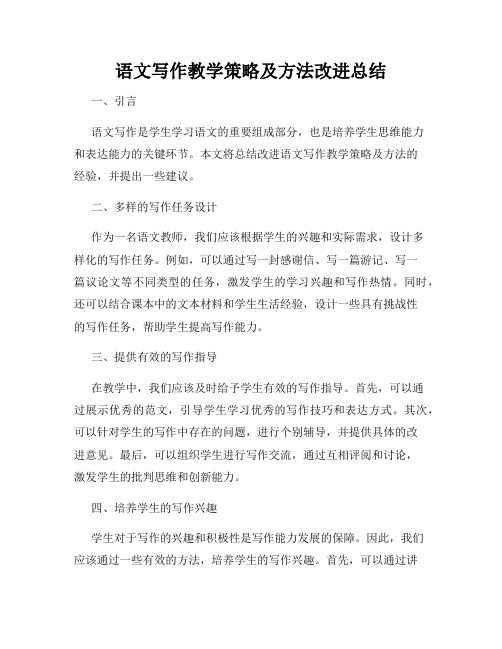 语文写作教学策略及方法改进总结

一、引言

语文写作是学生学习语文的重要组成部分，也是培养学生思维能力和表达能力的关键环节。本文将总结改进语文写作教学策略及方法的经验，并提出一些建议。

二、多样的写作任务设计

作为一名语文教师，我们应该根据学生的兴趣和实际需求，设计多样化的写作任务。例如，可以通过写一封感谢信、写一篇游记、写一篇议论文等不同类型的任务，激发学生的学习兴趣和写作热情。同时，还可以结合课本中的文本材料和学生生活经验，设计一些具有挑战性的写作任务，帮助学生提高写作能力。

三、提供有效的写作指导

在教学中，我们应该及时给予学生有效的写作指导。首先，可以通过展示优秀的范文，引导学生学习优秀的写作技巧和表达方式。其次，可以针对学生的写作中存在的问题，进行个别辅导，并提供具体的改进意见。最后，可以组织学生进行写作交流，通过互相评阅和讨论，激发学生的批判思维和创新能力。

四、培养学生的写作兴趣

学生对于写作的兴趣和积极性是写作能力发展的保障。因此，我们应该通过一些有效的方法，培养学生的写作兴趣。首先，可以通过讲